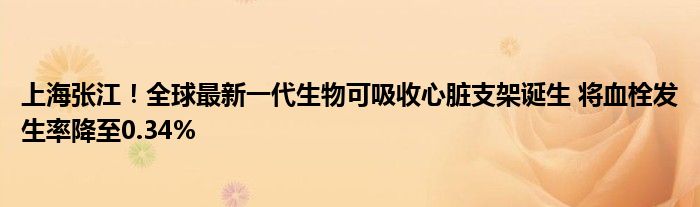 上海张江！全球最新一代生物可吸收心脏支架诞生 将血栓发生率降至0.34%